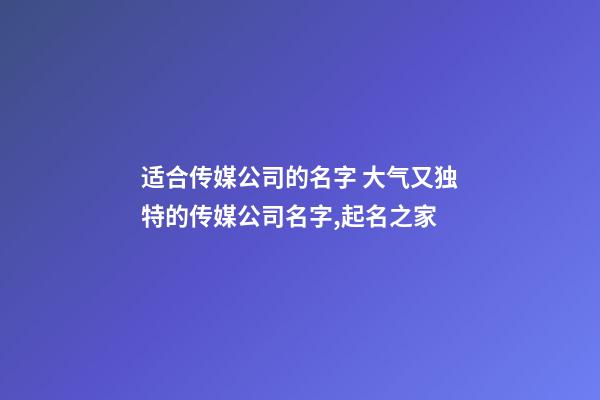 适合传媒公司的名字 大气又独特的传媒公司名字,起名之家